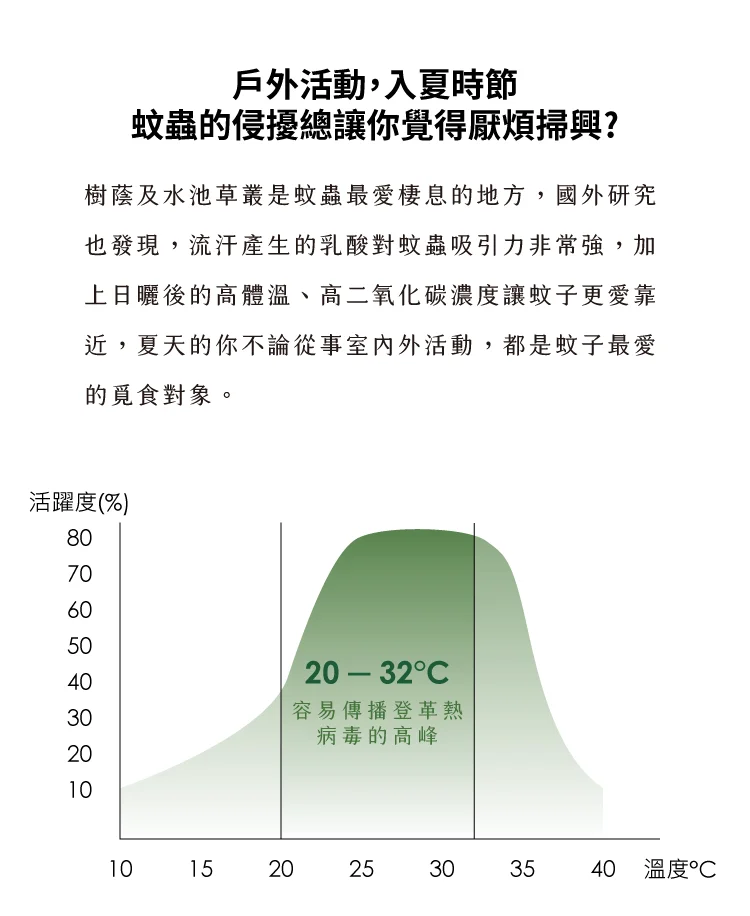 戶外活動，入夏時節
蚊蟲的侵擾總讓你覺得厭煩掃興？

樹蔭及水池草叢是蚊蟲最愛棲息的地方，國外研究也發現，流汗產生的乳酸對蚊蟲吸引力非常強，加上日曬後的高體溫、高二氧化碳濃度讓蚊子更愛靠近，夏天的你不論從事室內外活動，都是蚊子最愛的覓食對象。

活躍度(%)
80
70
60
50
40
30
20
10

20 — 32°C
容易傳播登革熱
病毒的高峰

10 15 20 25 30 35 40 溫度°C